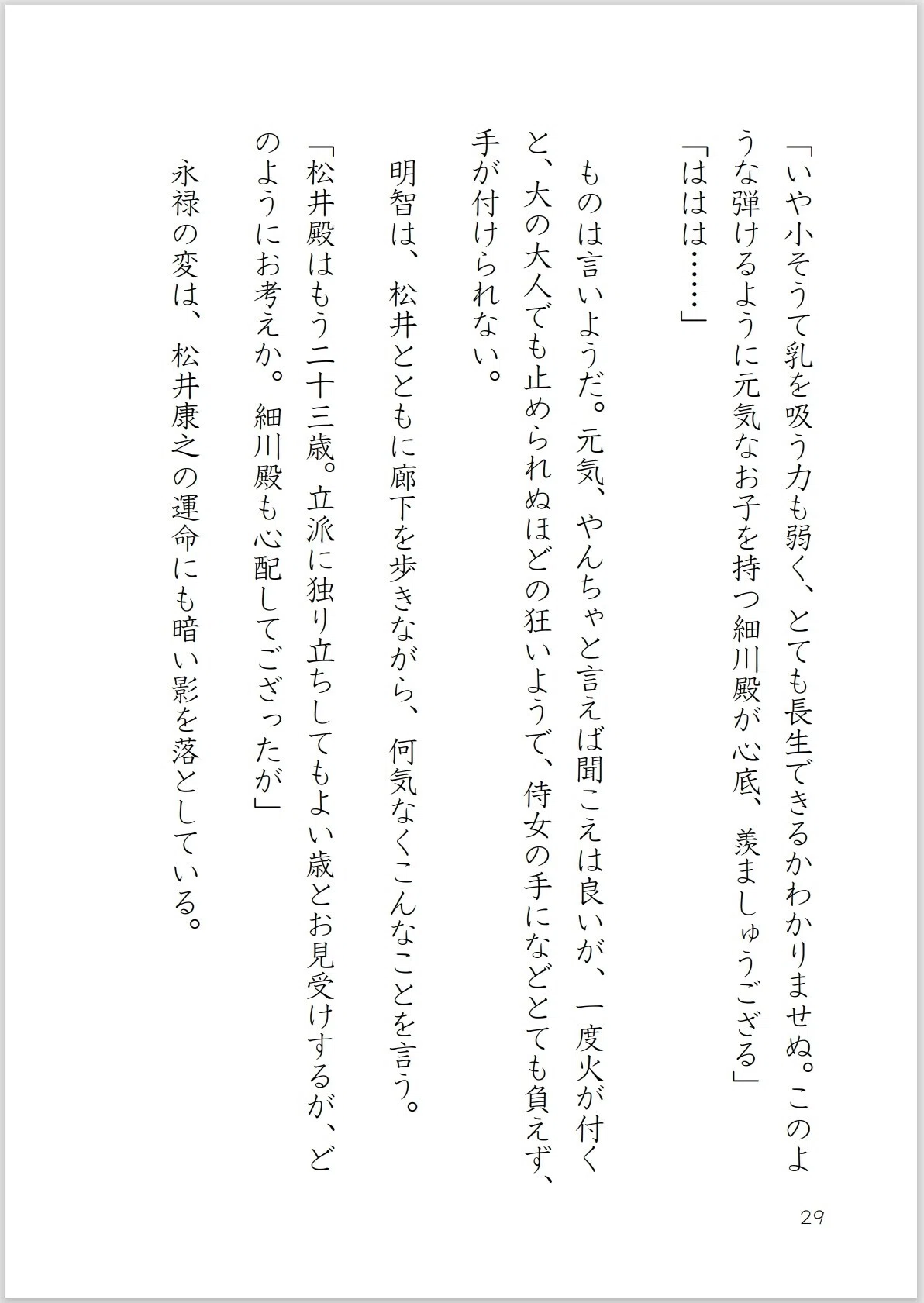 「いや小そうて乳を吸う力も弱く、とても長生できるかわかりませぬ。このような弾けるように元気なお子を持つ細川殿が心底、羨ましゅうござる」

「ははは……」

ものは言いようだ。元気、やんちゃと言えば聞こえは良いが、一度火が付くと、大の大人でも止められぬほどの狂いようで、侍女の手になどとても負えず、手が付けられない。

明智は、松井とともに廊下を歩きながら、何気なくこんなことを言う。

「松井殿はもう二十三歳。立派に独り立ちしてもよい歳とお見受けするが、どのようにお考えか。細川殿も心配してござったが」

永禄の変は、松井康之の運命にも暗い影を落としている。

29